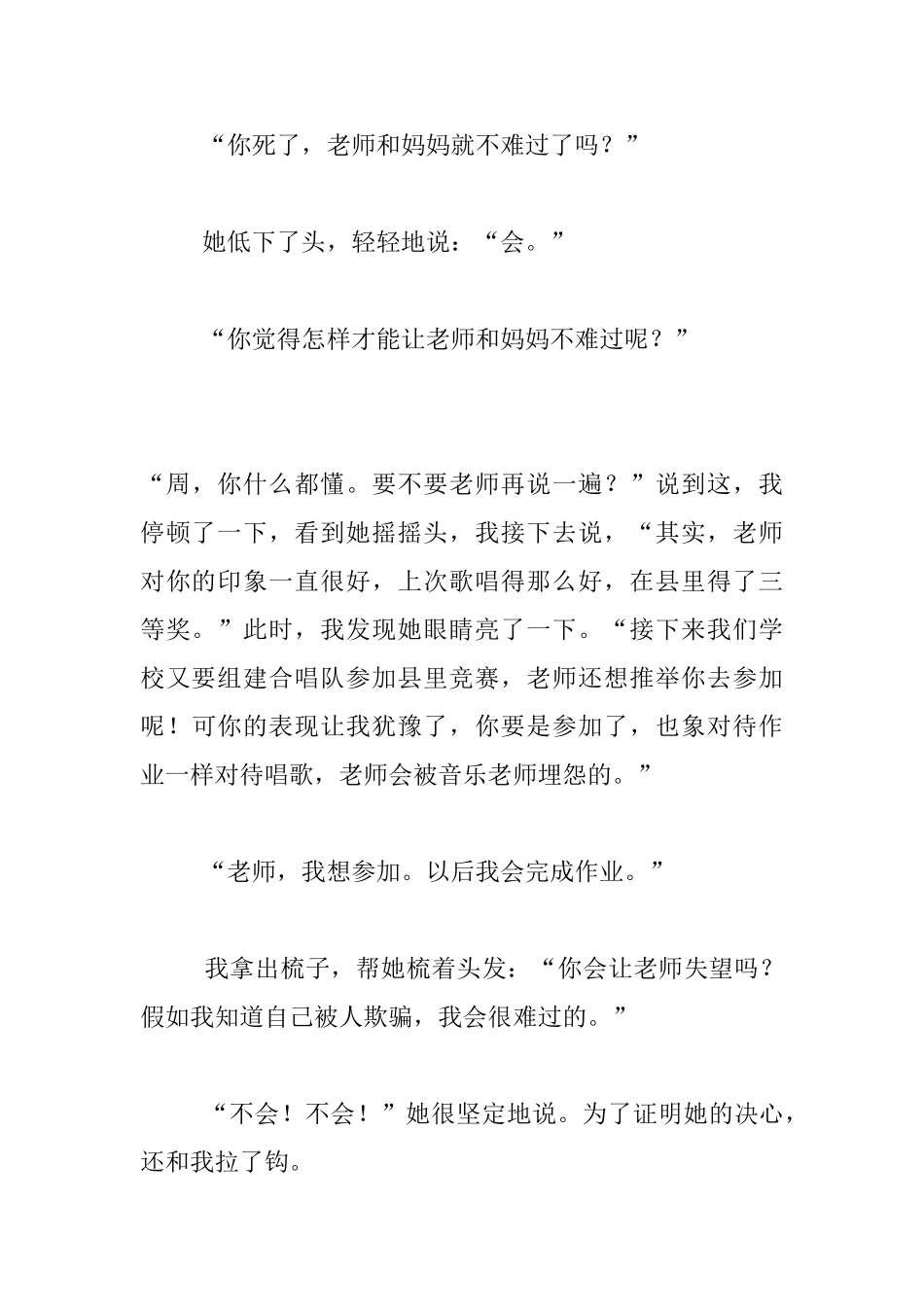 “你死了，老师和妈妈就不难过了吗？”

她低下了头，轻轻地说：“会。”

“你觉得怎样才能让老师和妈妈不难过呢？”

“周，你什么都懂。要不要老师再说一遍？”说到这，我停顿了一下，看到她摇摇头，我接下去说，“其实，老师对你的印象一直很好，上次歌唱得那么好，在县里得了三等奖。”此时，我发现她眼睛亮了一下。“接下来我们学校又要组建合唱队参加县里竞赛，老师还想推举你去参加呢！可你的表现让我犹豫了，你要是参加了，也象对待作业一样对待唱歌，老师会被音乐老师埋怨的。”

“老师，我想参加。以后我会完成作业。”

我拿出梳子，帮她梳着头发：“你会让老师失望吗？假如我知道自己被人欺骗，我会很难过的。”

“不会！不会！”她很坚定地说。为了证明她的决心，还和我拉了钩。